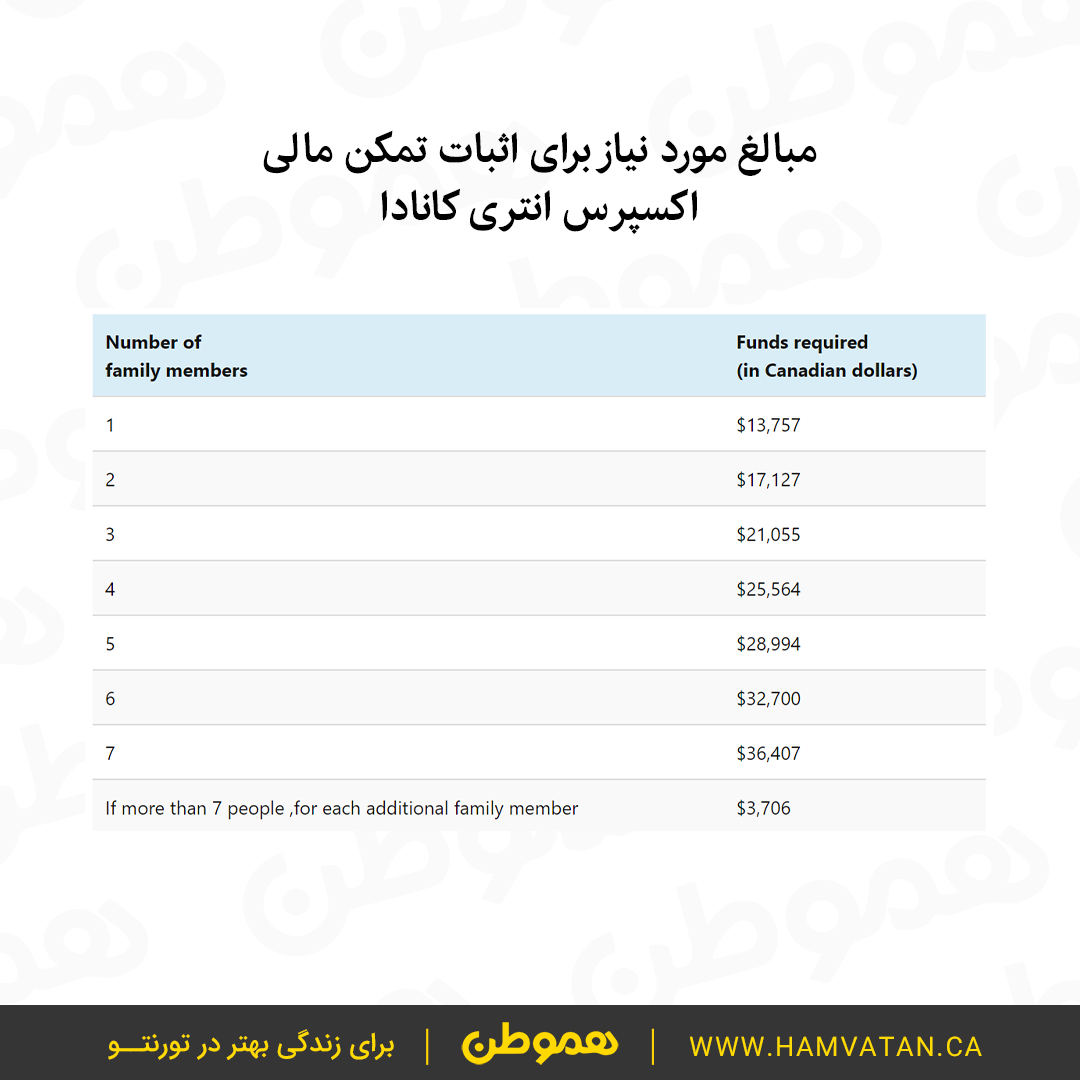 مبالغ مورد نیاز برای اثبات تمکن مالی
اکسپرس انتری کانادا

| Number of family members | Funds required (in Canadian dollars) |
|---|---|
| 1 | $13,757 |
| 2 | $17,127 |
| 3 | $21,055 |
| 4 | $25,564 |
| 5 | $28,994 |
| 6 | $32,700 |
| 7 | $36,407 |
| If more than 7 people ,for each additional family member | $3,706 |

برای زندگی بهتر در تورنتـــو | هموطن | WWW.HAMVATAN.CA